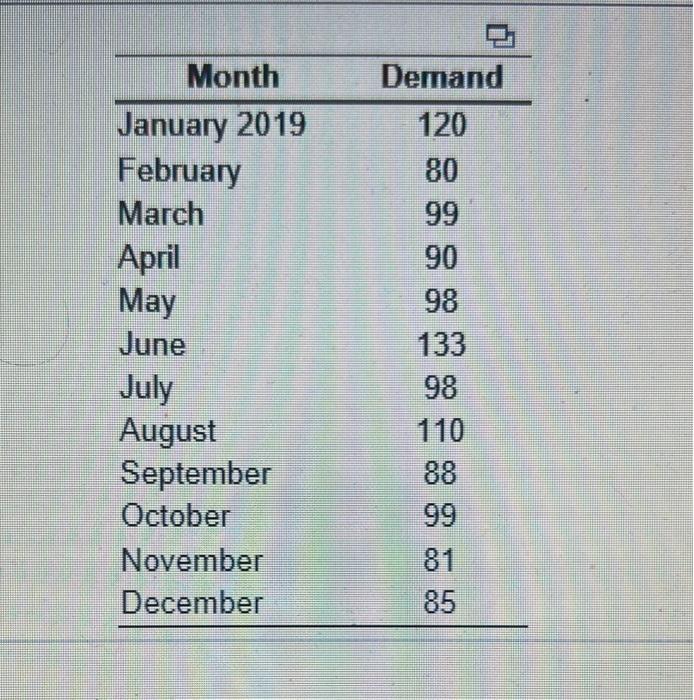 | Month | Demand |
|---|---|
| January 2019 | 120 |
| February | 80 |
| March | 99 |
| April | 90 |
| May | 98 |
| June | 133 |
| July | 98 |
| August | 110 |
| September | 88 |
| October | 99 |
| November | 81 |
| December | 85 |